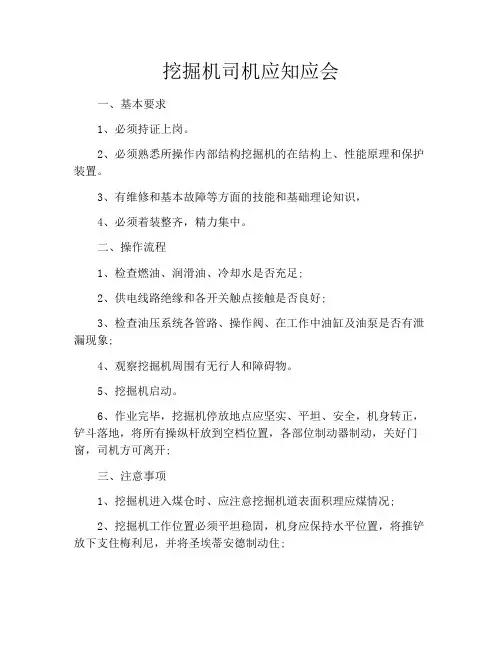 挖掘机司机应知应会

一、基本要求

1、必须持证上岗。

2、必须熟悉所操作内部结构挖掘机的在结构上、性能原理和保护装置。

3、有维修和基本故障等方面的技能和基础理论知识，

4、必须着装整齐，精力集中。

二、操作流程

1、检查燃油、润滑油、冷却水是否充足；

2、供电线路绝缘和各开关触点接触是否良好；

3、检查油压系统各管路、操作阀、在工作中油缸及油泵是否有泄漏现象；

4、观察挖掘机周围有无行人和障碍物。

5、挖掘机启动。

6、作业完毕，挖掘机停放地点应坚实、平坦、安全，机身转正，铲斗落地，将所有操纵杆放到空档位置，各部位制动器制动，关好门窗，司机方可离开；

三、注意事项

1、挖掘机进入煤仓时、应注意挖掘机道表面积理应煤情况；

2、挖掘机工作位置必须平坦稳固，机身应保持水平位置，将推铲放下支住梅利尼，并将圣埃蒂安德制动住；